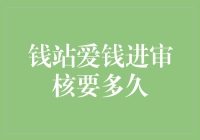 钱站爱钱进审核要多久